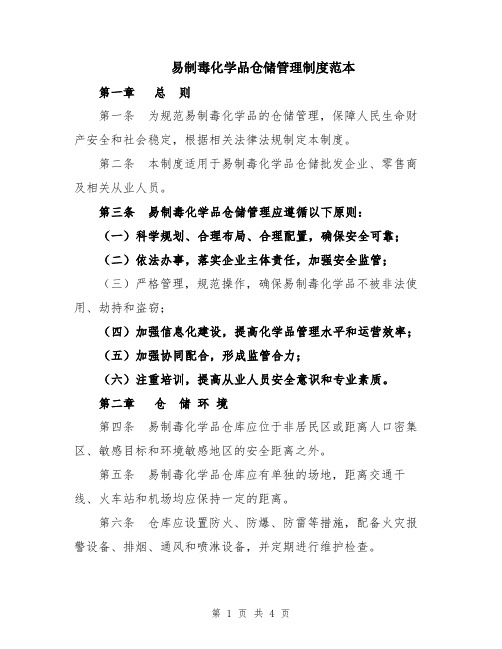 易制毒化学品仓储管理制度范本

第一章　总　则

第一条　为规范易制毒化学品的仓储管理，保障人民生命财产安全和社会稳定，根据相关法律法规制定本制度。

第二条　本制度适用于易制毒化学品仓储批发企业、零售商及相关从业人员。

第三条　易制毒化学品仓储管理应遵循以下原则：

（一）科学规划、合理布局、合理配置，确保安全可靠；

（二）依法办事，落实企业主体责任，加强安全监管；

（三）严格管理，规范操作，确保易制毒化学品不被非法使用、劫持和盗窃；

（四）加强信息化建设，提高化学品管理水平和运营效率；

（五）加强协同配合，形成监管合力；

（六）注重培训，提高从业人员安全意识和专业素质。

第二章　仓 储 环 境

第四条　易制毒化学品仓库应位于非居民区或距离人口密集区、敏感目标和环境敏感地区的安全距离之外。

第五条　易制毒化学品仓库应有单独的场地，距离交通干线、火车站和机场均应保持一定的距离。

第六条　仓库应设置防火、防爆、防雷等措施，配备火灾报警设备、排烟、通风和喷淋设备，并定期进行维护检查。

第 1 页 共 4 页